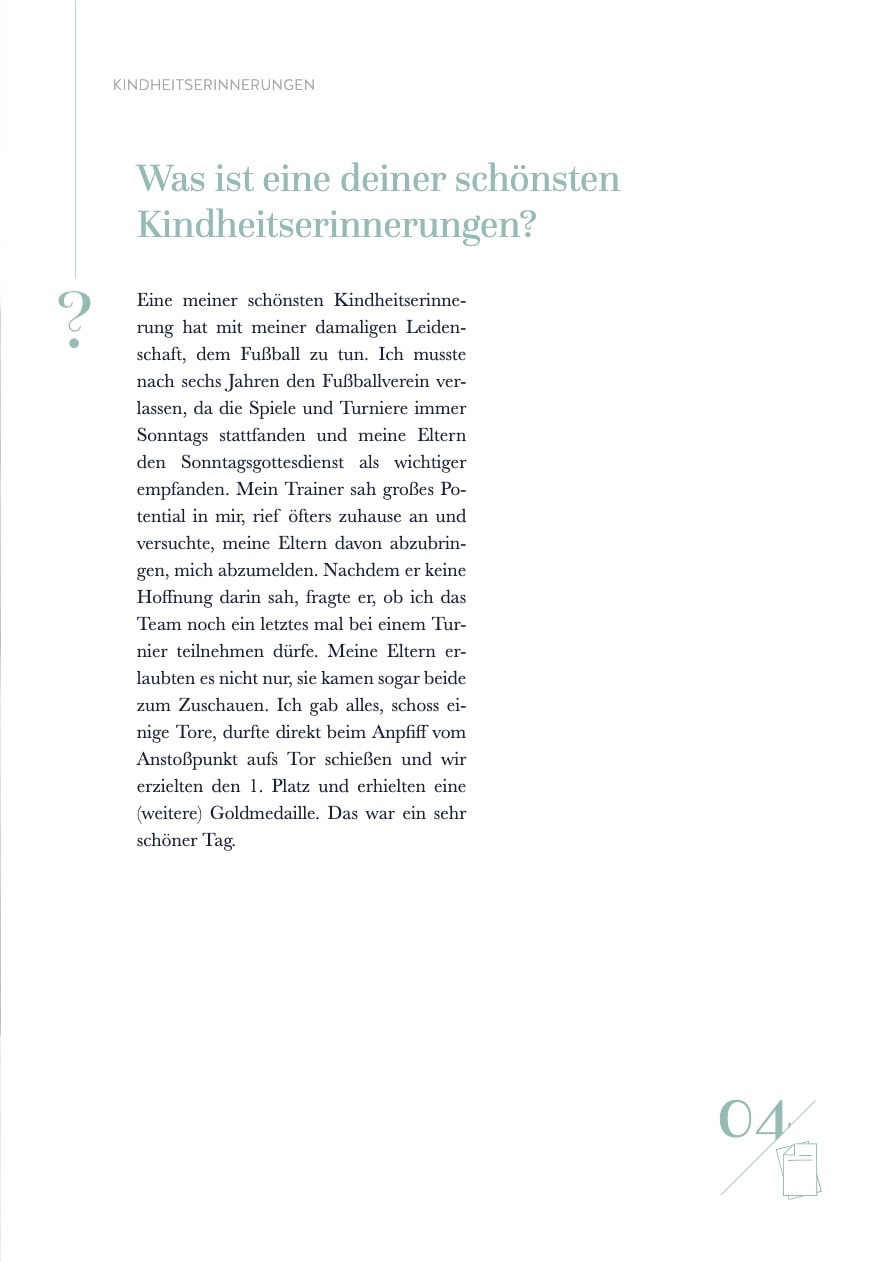 KINDHEITSERINNERUNGEN

Was ist eine deiner schönsten Kindheitserinnerungen?

?

Eine meiner schönsten Kindheitserinnerung hat mit meiner damaligen Leidenschaft, dem Fußball zu tun. Ich musste nach sechs Jahren den Fußballverein verlassen, da die Spiele und Turniere immer Sonntags stattfanden und meine Eltern den Sonntagsgottesdienst als wichtiger empfanden. Mein Trainer sah großes Potential in mir, rief öfters zuhause an und versuchte, meine Eltern davon abzubringen, mich abzumelden. Nachdem er keine Hoffnung darin sah, fragte er, ob ich das Team noch ein letztes mal bei einem Turnier teilnehmen dürfe. Meine Eltern erlaubten es nicht nur, sie kamen sogar beide zum Zuschauen. Ich gab alles, schoss einige Tore, durfte direkt beim Anpfiff vom Anstoßpunkt aufs Tor schießen und wir erzielten den 1. Platz und erhielten eine (weitere) Goldmedaille. Das war ein sehr schöner Tag.

04